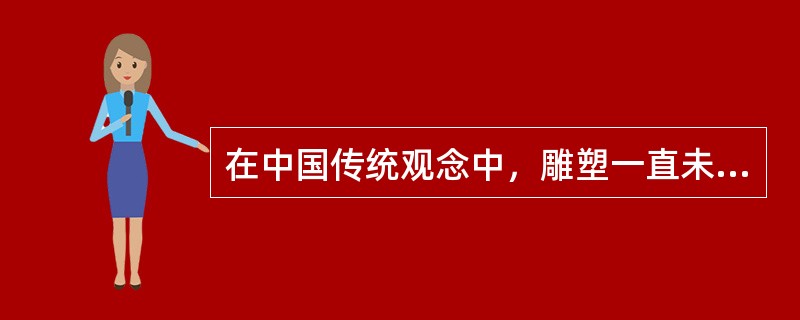 在中国传统观念中，雕塑一直未...